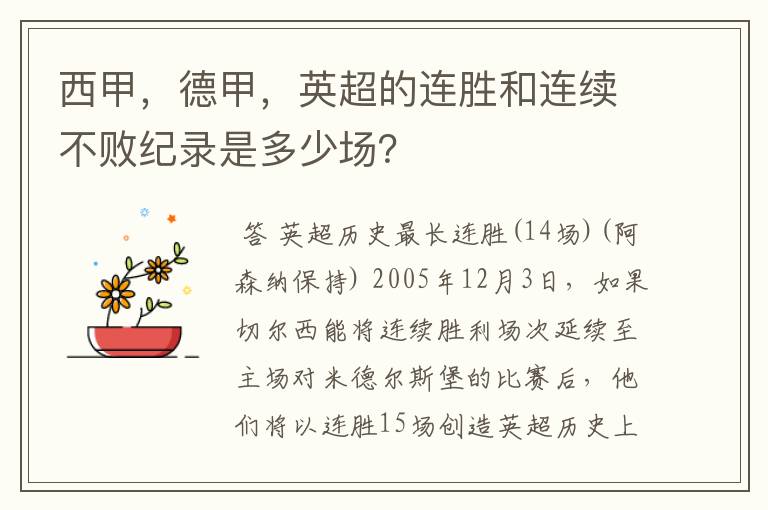 西甲，德甲，英超的连胜和连续不败纪录是多少场？

答 英超历史最长连胜(14场)(阿森纳保持) 2005年12月3日，如果切尔西能将连续胜利场次延续至主场对米德尔斯堡的比赛后，他们将以连胜15场创造英超历史上